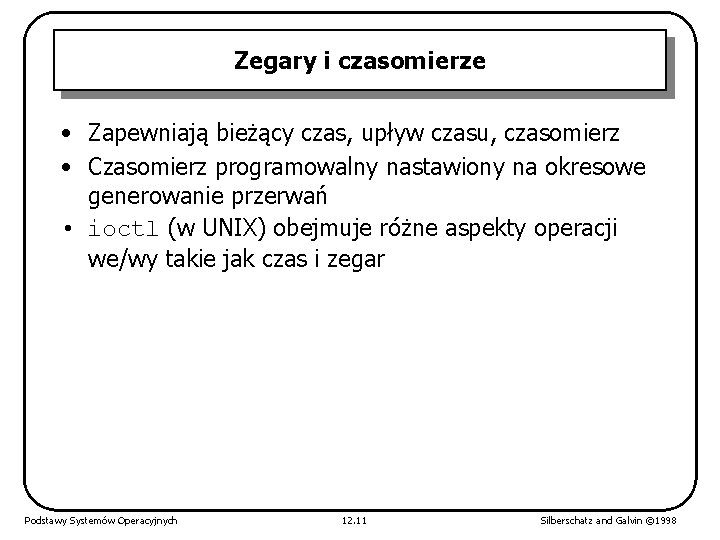 Zegary i czasomierze

• Zapewniają bieżący czas, upływ czasu, czasomierz
• Czasomierz programowalny nastawiony na okresowe generowanie przerwań
• ioctl (w UNIX) obejmuje różne aspekty operacji we/wy takie jak czas i zegar

Podstawy Systemów Operacyjnych 12.11 Silberschatz and Galvin ©1998